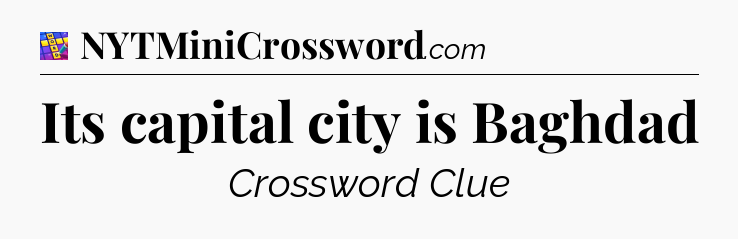 NYTMiniCrossword.com

Its capital city is Baghdad

Crossword Clue